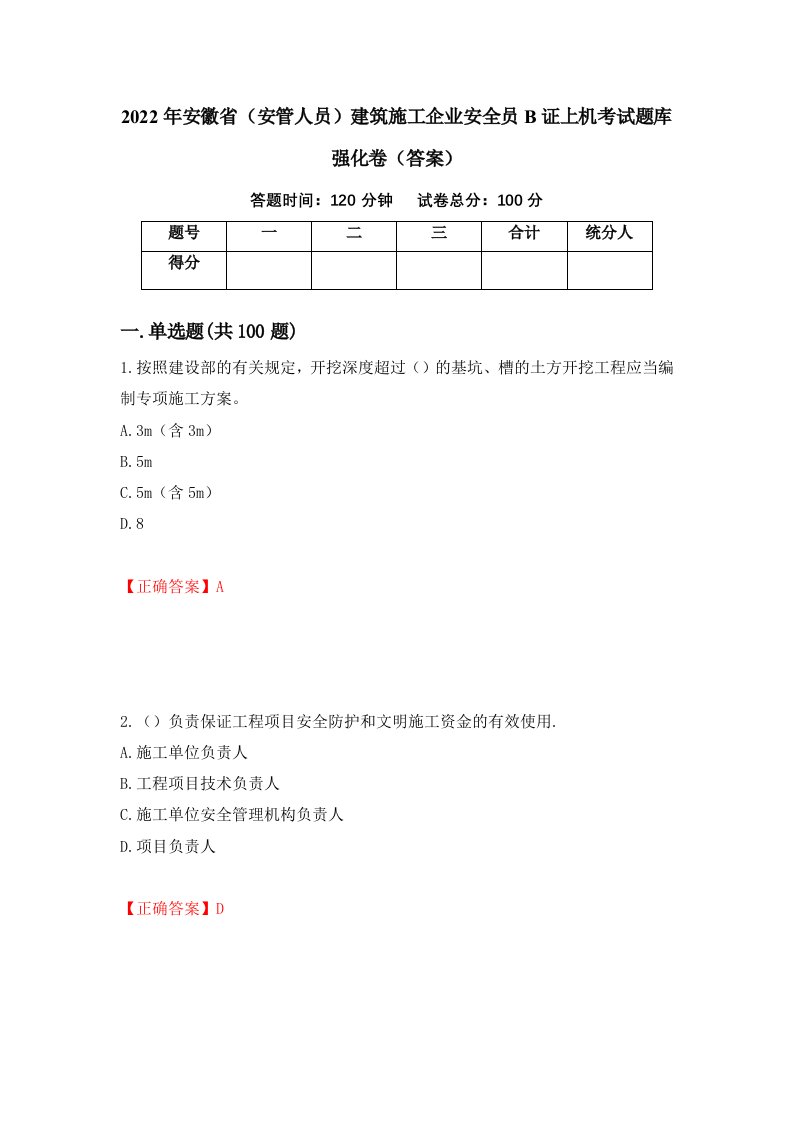 2022年安徽省（安管人员）建筑施工企业安全员B证上机考试题库强化卷（答案）

答题时间：120分钟　试卷总分：100分

| 题号 | 一 | 二 | 三 | 合计 | 统分人 |
|---|---|---|---|---|---|
| 得分 | | | | | |

一.单选题(共100题)

1.按照建设部的有关规定，开挖深度超过（）的基坑、槽的土方开挖工程应当编制专项施工方案。

A.3m（含3m）

B.5m

C.5m（含5m）

D.8

【正确答案】A

2.（）负责保证工程项目安全防护和文明施工资金的有效使用.

A.施工单位负责人

B.工程项目技术负责人

C.施工单位安全管理机构负责人

D.项目负责人

【正确答案】D